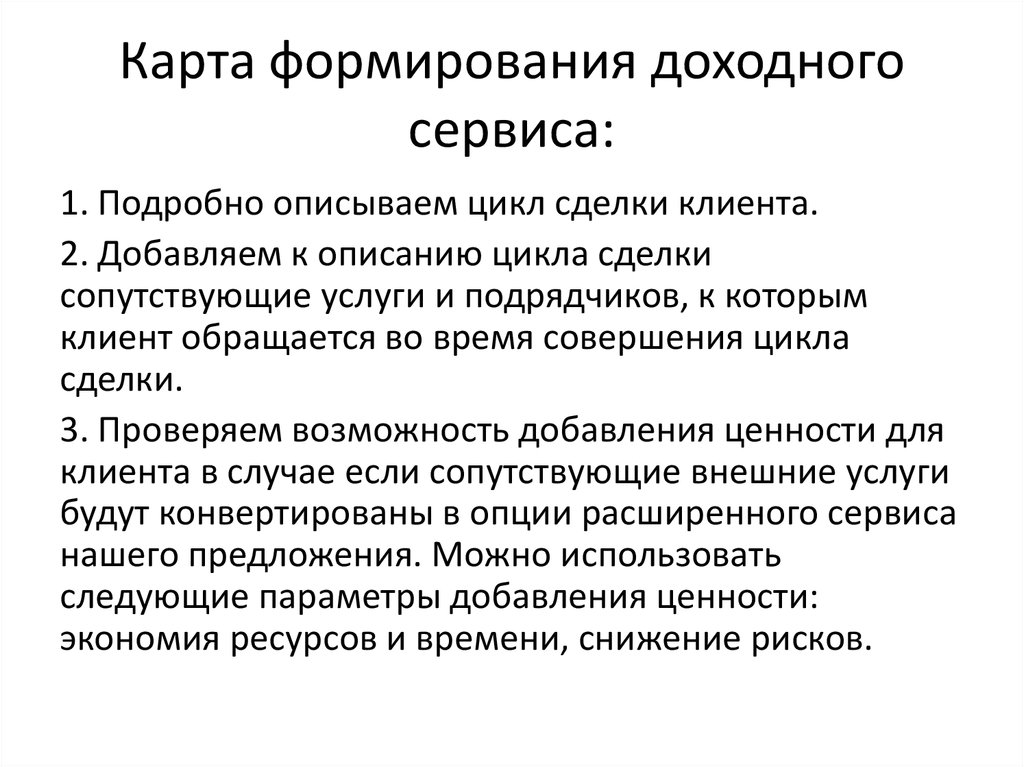 Карта формирования доходного сервиса:

1. Подробно описываем цикл сделки клиента.

2. Добавляем к описанию цикла сделки сопутствующие услуги и подрядчиков, к которым клиент обращается во время совершения цикла сделки.

3. Проверяем возможность добавления ценности для клиента в случае если сопутствующие внешние услуги будут конвертированы в опции расширенного сервиса нашего предложения. Можно использовать следующие параметры добавления ценности: экономия ресурсов и времени, снижение рисков.